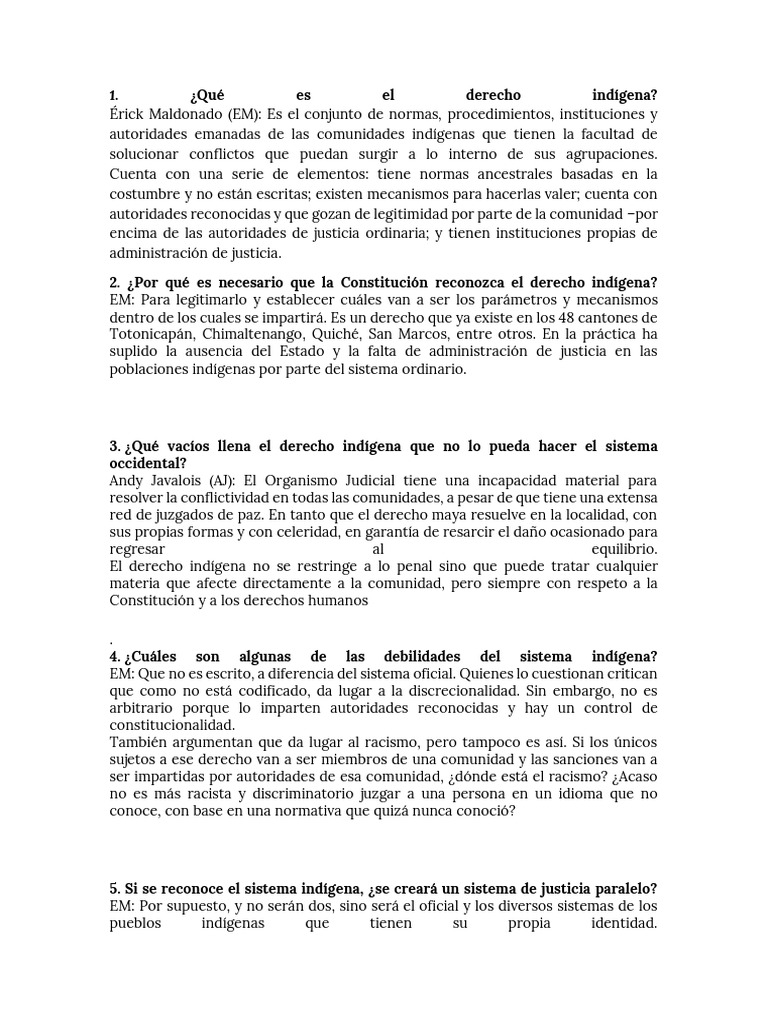 1. ¿Qué es el derecho indígena?
Érick Maldonado (EM): Es el conjunto de normas, procedimientos, instituciones y autoridades emanadas de las comunidades indígenas que tienen la facultad de solucionar conflictos que puedan surgir a lo interno de sus agrupaciones. Cuenta con una serie de elementos: tiene normas ancestrales basadas en la costumbre y no están escritas; existen mecanismos para hacerlas valer; cuenta con autoridades reconocidas y que gozan de legitimidad por parte de la comunidad –por encima de las autoridades de justicia ordinaria; y tienen instituciones propias de administración de justicia.

2. ¿Por qué es necesario que la Constitución reconozca el derecho indígena?
EM: Para legitimarlo y establecer cuáles van a ser los parámetros y mecanismos dentro de los cuales se impartirá. Es un derecho que ya existe en los 48 cantones de Totonicapán, Chimaltenango, Quiché, San Marcos, entre otros. En la práctica ha suplido la ausencia del Estado y la falta de administración de justicia en las poblaciones indígenas por parte del sistema ordinario.

3. ¿Qué vacíos llena el derecho indígena que no lo pueda hacer el sistema occidental?
Andy Javalois (AJ): El Organismo Judicial tiene una incapacidad material para resolver la conflictividad en todas las comunidades, a pesar de que tiene una extensa red de juzgados de paz. En tanto que el derecho maya resuelve en la localidad, con sus propias formas y con celeridad, en garantía de resarcir el daño ocasionado para regresar al equilibrio.
El derecho indígena no se restringe a lo penal sino que puede tratar cualquier materia que afecte directamente a la comunidad, pero siempre con respeto a la Constitución y a los derechos humanos

.
4. ¿Cuáles son algunas de las debilidades del sistema indígena?
EM: Que no es escrito, a diferencia del sistema oficial. Quienes lo cuestionan critican que como no está codificado, da lugar a la discrecionalidad. Sin embargo, no es arbitrario porque lo imparten autoridades reconocidas y hay un control de constitucionalidad.
También argumentan que da lugar al racismo, pero tampoco es así. Si los únicos sujetos a ese derecho van a ser miembros de una comunidad y las sanciones van a ser impartidas por autoridades de esa comunidad, ¿dónde está el racismo? ¿Acaso no es más racista y discriminatorio juzgar a una persona en un idioma que no conoce, con base en una normativa que quizá nunca conoció?

5. Si se reconoce el sistema indígena, ¿se creará un sistema de justicia paralelo?
EM: Por supuesto, y no serán dos, sino será el oficial y los diversos sistemas de los pueblos indígenas que tienen su propia identidad.